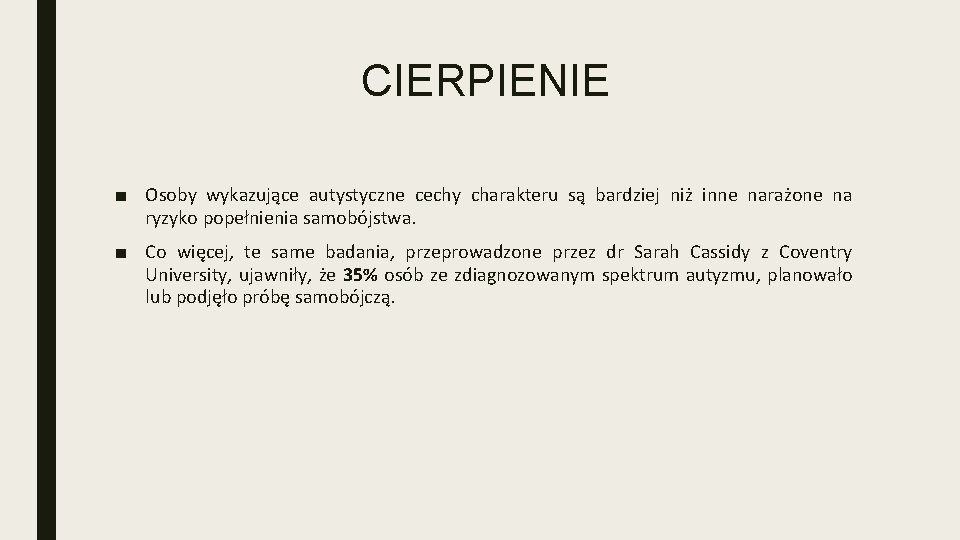 CIERPIENIE

■ Osoby wykazujące autystyczne cechy charakteru są bardziej niż inne narażone na ryzyko popełnienia samobójstwa.

■ Co więcej, te same badania, przeprowadzone przez dr Sarah Cassidy z Coventry University, ujawniły, że 35% osób ze zdiagnozowanym spektrum autyzmu, planowało lub podjęło próbę samobójczą.